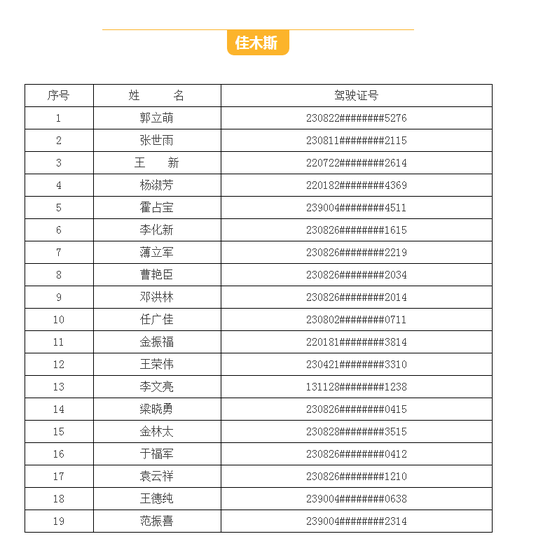 佳木斯

| 序号 | 姓　　名 | 驾驶证号 |
|---|---|---|
| 1 | 郭立萌 | 230822########5276 |
| 2 | 张世雨 | 230811########2115 |
| 3 | 王　新 | 220722########2614 |
| 4 | 杨淑芳 | 220182########4369 |
| 5 | 霍占宝 | 239004########4511 |
| 6 | 李化新 | 230826########1615 |
| 7 | 薄立军 | 230826########2219 |
| 8 | 曹艳臣 | 230826########2034 |
| 9 | 邓洪林 | 230826########2014 |
| 10 | 任广佳 | 230802########0711 |
| 11 | 金振福 | 220181########3814 |
| 12 | 王荣伟 | 230421########3310 |
| 13 | 李文亮 | 131128########1238 |
| 14 | 梁晓勇 | 230826########0415 |
| 15 | 金林太 | 230828########3515 |
| 16 | 于福军 | 230826########0412 |
| 17 | 袁云祥 | 230826########1210 |
| 18 | 王德纯 | 239004########0638 |
| 19 | 范振喜 | 239004########2314 |